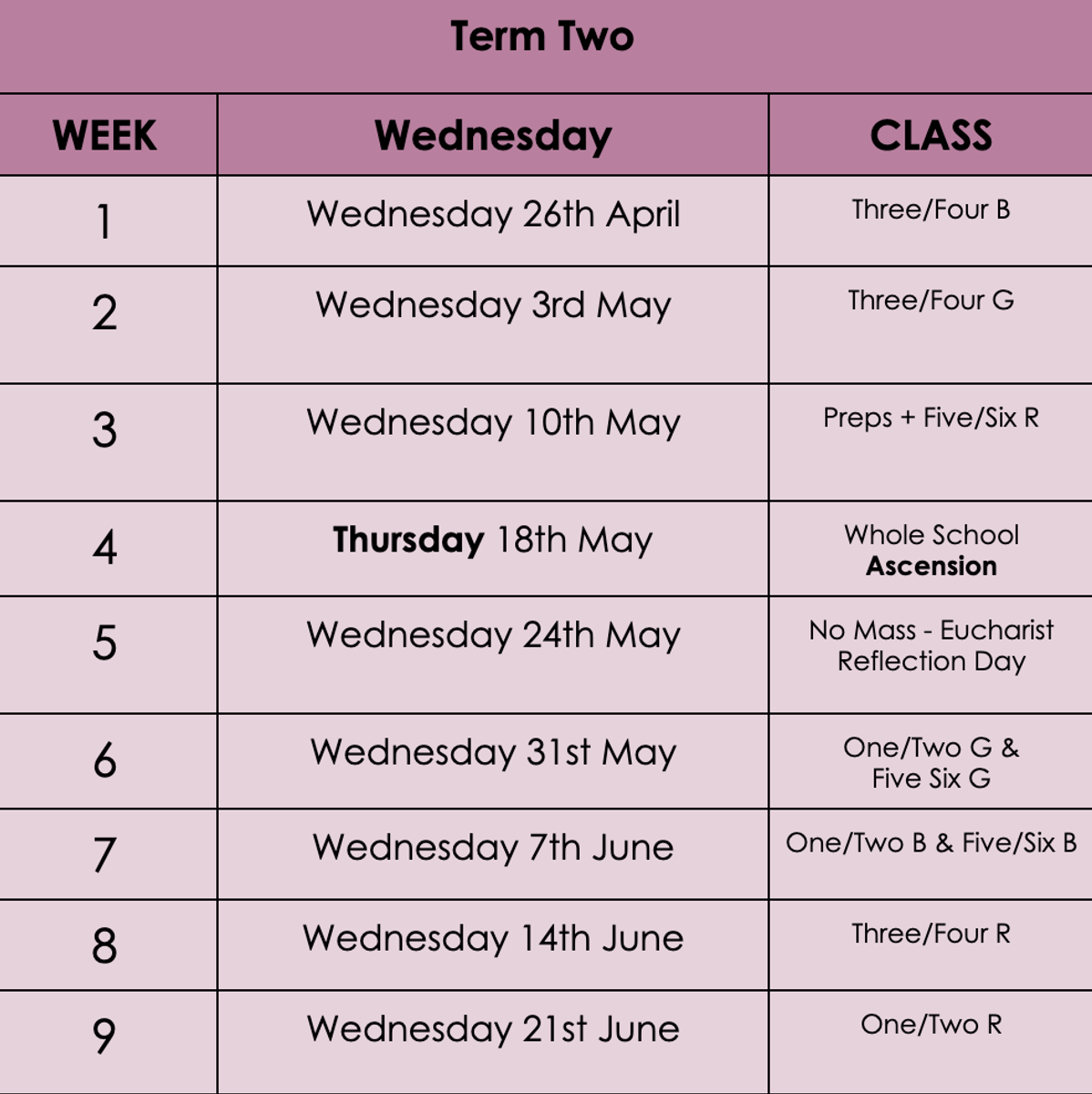 Term Two

| WEEK | Wednesday | CLASS |
|---|---|---|
| 1 | Wednesday 26th April | Three/Four B |
| 2 | Wednesday 3rd May | Three/Four G |
| 3 | Wednesday 10th May | Preps + Five/Six R |
| 4 | Thursday 18th May | Whole School Ascension |
| 5 | Wednesday 24th May | No Mass - Eucharist Reflection Day |
| 6 | Wednesday 31st May | One/Two G & Five Six G |
| 7 | Wednesday 7th June | One/Two B & Five/Six B |
| 8 | Wednesday 14th June | Three/Four R |
| 9 | Wednesday 21st June | One/Two R |